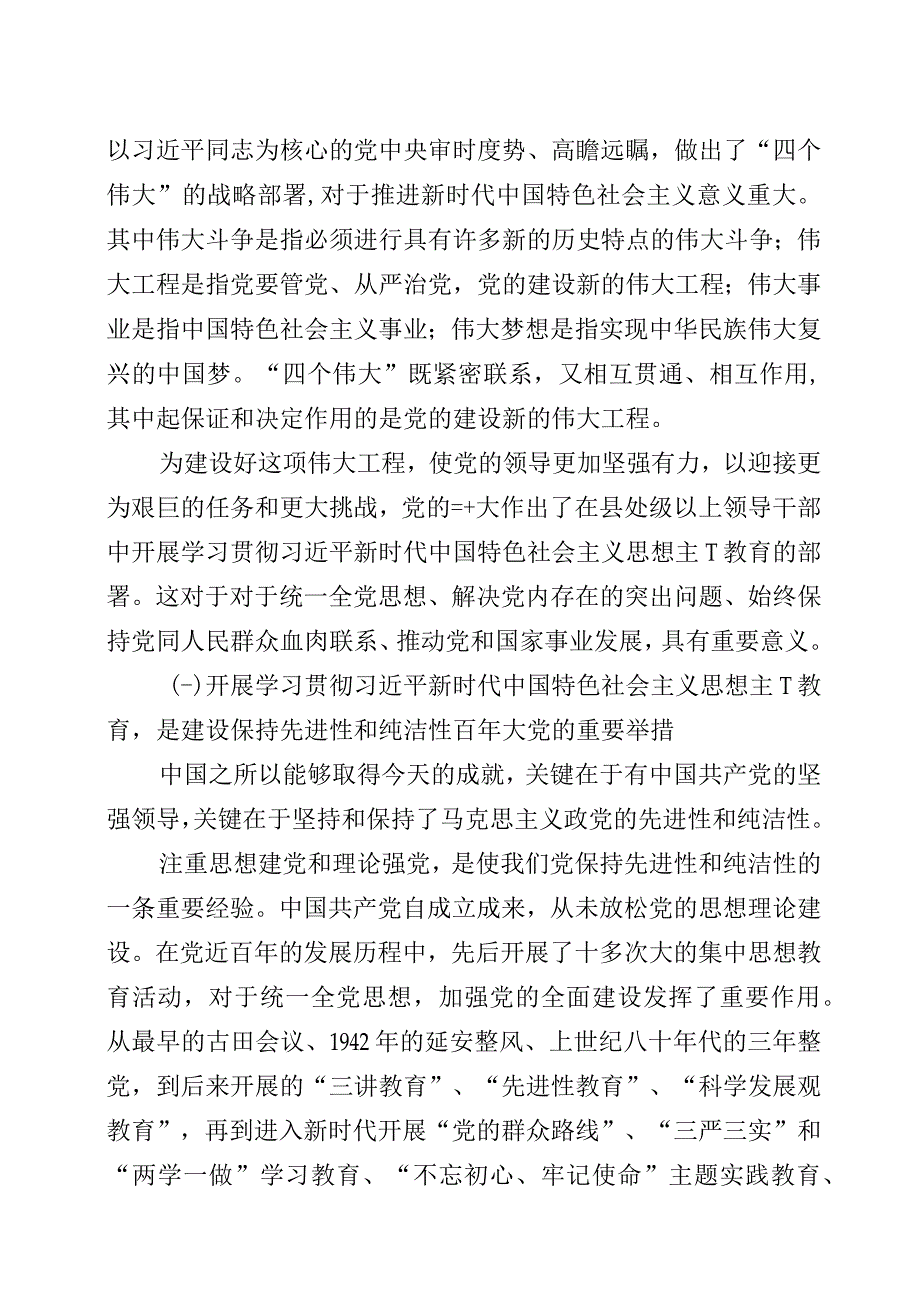 以习近平同志为核心的党中央审时度势、高瞻远瞩，做出了“四个伟大”的战略部署，对于推进新时代中国特色社会主义意义重大。其中伟大斗争是指必须进行具有许多新的历史特点的伟大斗争；伟大工程是指党要管党、从严治党，党的建设新的伟大工程；伟大事业是指中国特色社会主义事业；伟大梦想是指实现中华民族伟大复兴的中国梦。“四个伟大”既紧密联系，又相互贯通、相互作用，其中起保证和决定作用的是党的建设新的伟大工程。

为建设好这项伟大工程，使党的领导更加坚强有力，以迎接更为艰巨的任务和更大挑战，党的=+大作出了在县处级以上领导干部中开展学习贯彻习近平新时代中国特色社会主义思想主T教育的部署。这对于对于统一全党思想、解决党内存在的突出问题、始终保持党同人民群众血肉联系、推动党和国家事业发展，具有重要意义。

(-)开展学习贯彻习近平新时代中国特色社会主义思想主T教育，是建设保持先进性和纯洁性百年大党的重要举措

中国之所以能够取得今天的成就，关键在于有中国共产党的坚强领导，关键在于坚持和保持了马克思主义政党的先进性和纯洁性。

注重思想建党和理论强党，是使我们党保持先进性和纯洁性的一条重要经验。中国共产党自成立成来，从未放松党的思想理论建设。在党近百年的发展历程中，先后开展了十多次大的集中思想教育活动，对于统一全党思想，加强党的全面建设发挥了重要作用。从最早的古田会议、1942年的延安整风、上世纪八十年代的三年整党，到后来开展的“三讲教育”、“先进性教育”、“科学发展观教育”，再到进入新时代开展“党的群众路线”、“三严三实”和“两学一做”学习教育、“不忘初心、牢记使命”主题实践教育、